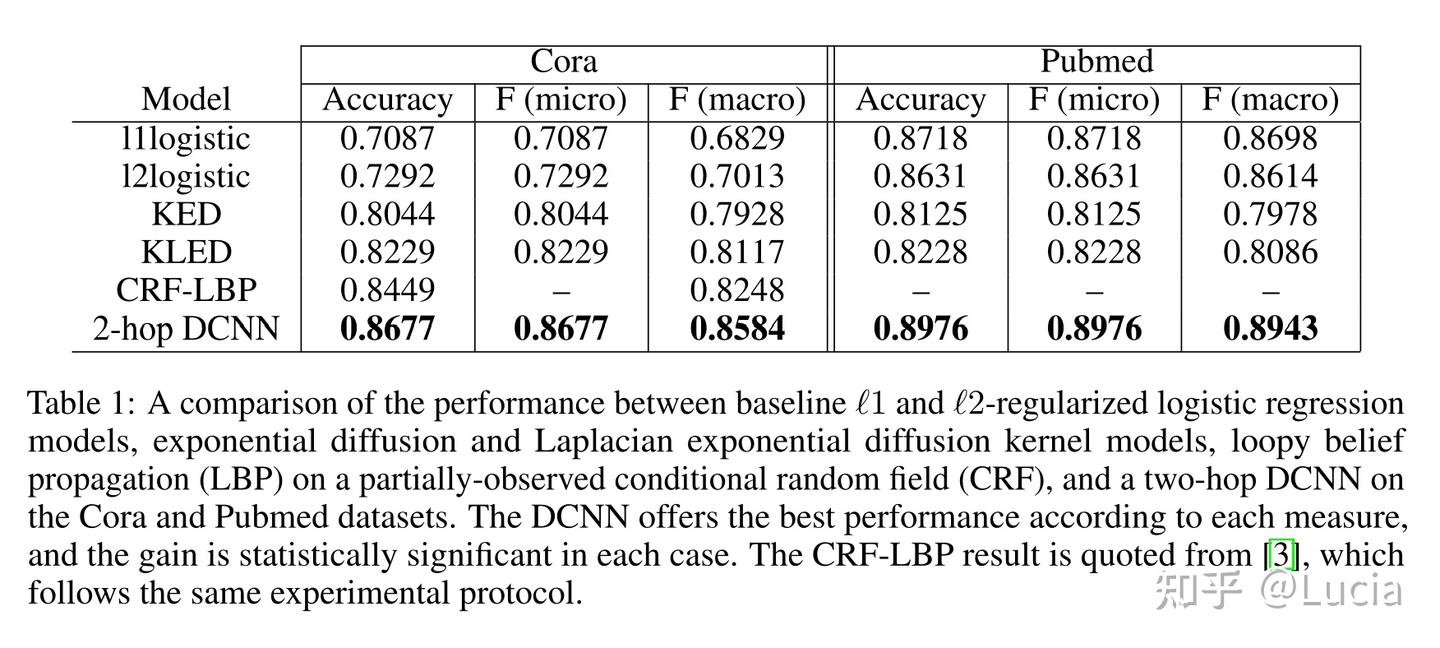 | Model | Cora Accuracy | Cora F (micro) | Cora F (macro) | Pubmed Accuracy | Pubmed F (micro) | Pubmed F (macro) |
|---|---|---|---|---|---|---|
| l1logistic | 0.7087 | 0.7087 | 0.6829 | 0.8718 | 0.8718 | 0.8698 |
| l2logistic | 0.7292 | 0.7292 | 0.7013 | 0.8631 | 0.8631 | 0.8614 |
| KED | 0.8044 | 0.8044 | 0.7928 | 0.8125 | 0.8125 | 0.7978 |
| KLED | 0.8229 | 0.8229 | 0.8117 | 0.8228 | 0.8228 | 0.8086 |
| CRF-LBP | 0.8449 | – | 0.8248 | – | – | – |
| 2-hop DCNN | **0.8677** | **0.8677** | **0.8584** | **0.8976** | **0.8976** | **0.8943** |

Table 1: A comparison of the performance between baseline $\ell 1$ and $\ell 2$-regularized logistic regression models, exponential diffusion and Laplacian exponential diffusion kernel models, loopy belief propagation (LBP) on a partially-observed conditional random field (CRF), and a two-hop DCNN on the Cora and Pubmed datasets. The DCNN offers the best performance according to each measure, and the gain is statistically significant in each case. The CRF-LBP result is quoted from [3], which follows the same experimental protocol.

知乎 @Lucia